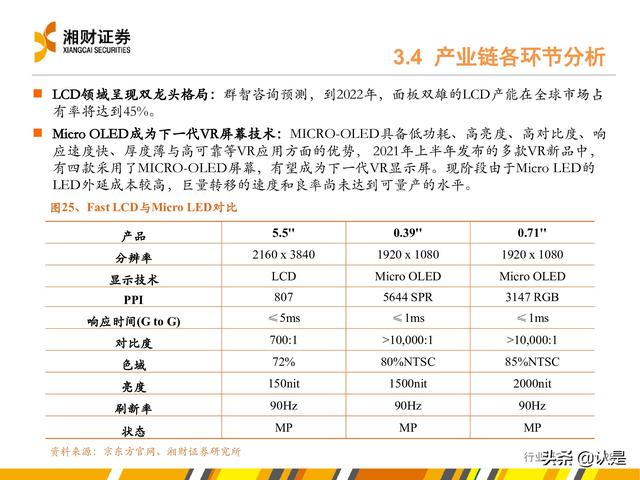 湘财证券
XIANGCAI SECURITIES

3.4 产业链各环节分析

■ LCD领域呈现双龙头格局：群智咨询预测，到2022年，面板双雄的LCD产能在全球市场占有率将达到45%。

■ Micro OLED成为下一代VR屏幕技术：MICRO-OLED具备低功耗、高亮度、高对比度、响应速度快、厚度薄与高可靠等VR应用方面的优势，2021年上半年发布的多款VR新品中，有四款采用了MICRO-OLED屏幕，有望成为下一代VR显示屏。现阶段由于Micro LED的LED外延成本较高，巨量转移的速度和良率尚未达到可量产的水平。

图25、Fast LCD与Micro LED对比

| 产品 | 5.5'' | 0.39'' | 0.71'' |
|---|---|---|---|
| 分辨率 | 2160 x 3840 | 1920 x 1080 | 1920 x 1080 |
| 显示技术 | LCD | Micro OLED | Micro OLED |
| PPI | 807 | 5644 SPR | 3147 RGB |
| 响应时间(G to G) | ≤5ms | ≤1ms | ≤1ms |
| 对比度 | 700:1 | >10,000:1 | >10,000:1 |
| 色域 | 72% | 80%NTSC | 85%NTSC |
| 亮度 | 150nit | 1500nit | 2000nit |
| 刷新率 | 90Hz | 90Hz | 90Hz |
| 状态 | MP | MP | MP |

资料来源：京东方官网、湘财证券研究所

头条 @认是